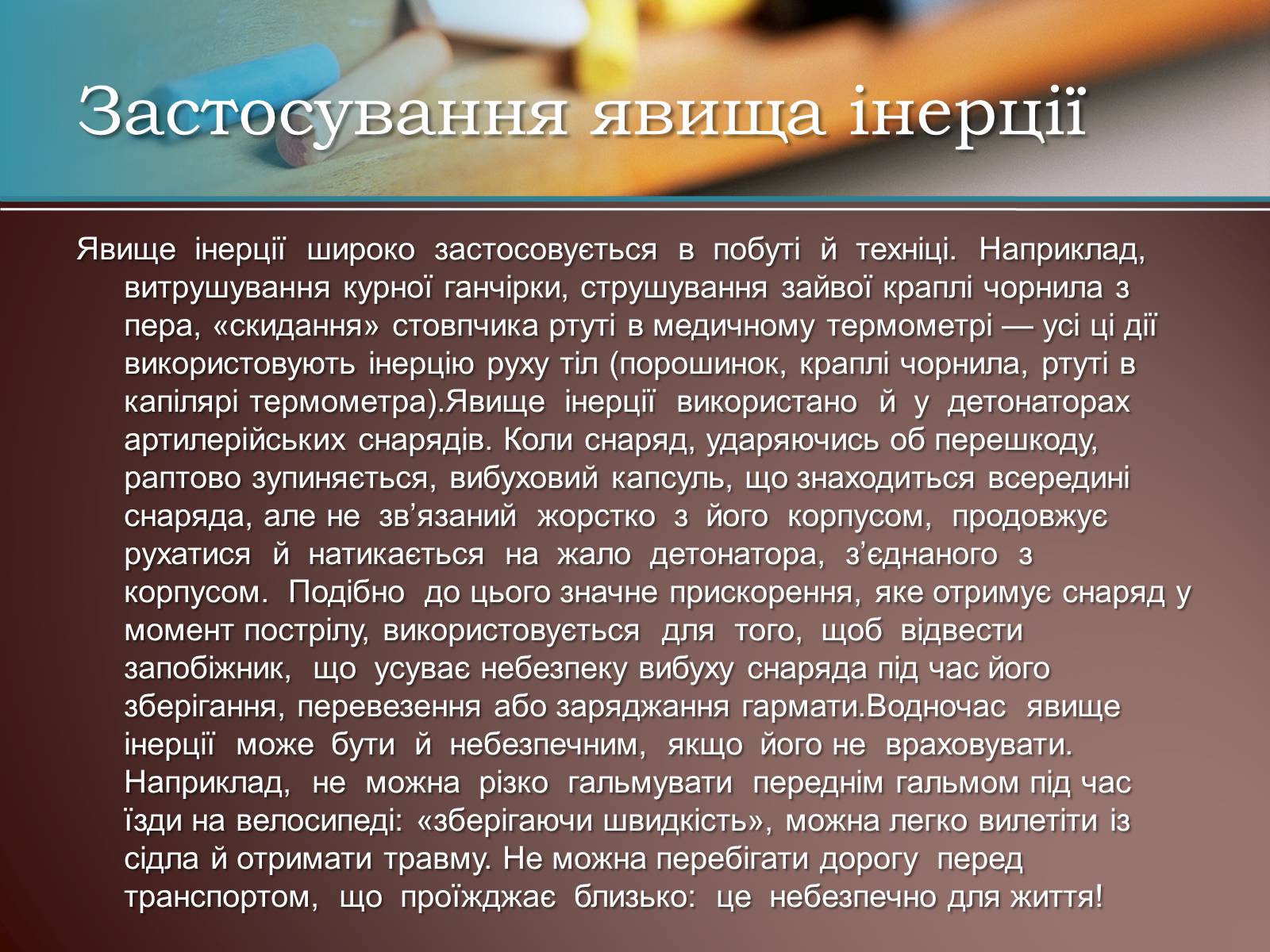 Застосування явища інерції

Явище інерції широко застосовується в побуті й техніці. Наприклад, витрушування курної ганчірки, струшування зайвої краплі чорнила з пера, «скидання» стовпчика ртуті в медичному термометрі — усі ці дії використовують інерцію руху тіл (порошинок, краплі чорнила, ртуті в капілярі термометра).Явище інерції використано й у детонаторах артилерійських снарядів. Коли снаряд, ударяючись об перешкоду, раптово зупиняється, вибуховий капсуль, що знаходиться всередині снаряда, але не зв’язаний жорстко з його корпусом, продовжує рухатися й натикається на жало детонатора, з’єднаного з корпусом. Подібно до цього значне прискорення, яке отримує снаряд у момент пострілу, використовується для того, щоб відвести запобіжник, що усуває небезпеку вибуху снаряда під час його зберігання, перевезення або заряджання гармати.Водночас явище інерції може бути й небезпечним, якщо його не враховувати. Наприклад, не можна різко гальмувати переднім гальмом під час їзди на велосипеді: «зберігаючи швидкість», можна легко вилетіти із сідла й отримати травму. Не можна перебігати дорогу перед транспортом, що проїжджає близько: це небезпечно для життя!